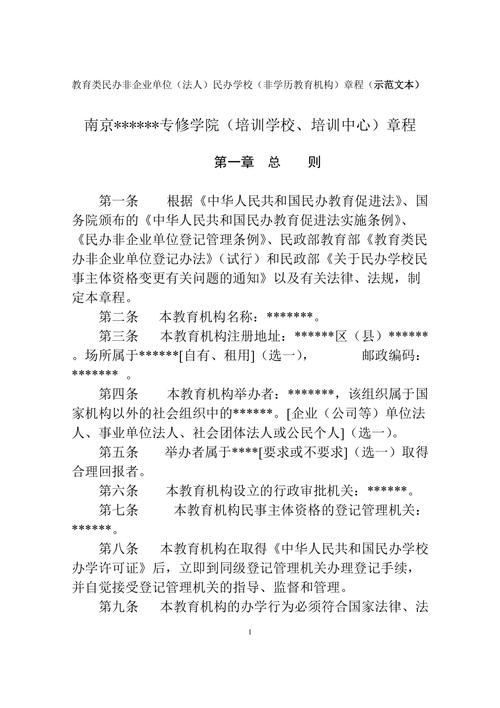 教育类民办非企业单位（法人）民办学校（非学历教育机构）章程（示范文本）

南京******专修学院（培训学校、培训中心）章程

第一章　总　　则

第一条　　根据《中华人民共和国民办教育促进法》、国务院颁布的《中华人民共和国民办教育促进法实施条例》、《民办非企业单位登记管理条例》、民政部教育部《教育类民办非企业单位登记办法》（试行）和民政部《关于民办学校民事主体资格变更有关问题的通知》以及有关法律、法规，制定本章程。

第二条　　本教育机构名称：*******。

第三条　　本教育机构注册地址：******区（县）******。场所属于******[自有、租用]（选一），　　　邮政编码：*******　。

第四条　　本教育机构举办者：*******，该组织属于国家机构以外的社会组织中的******。[企业（公司等）单位法人、事业单位法人、社会团体法人或公民个人]（选一）。

第五条　　举办者属于****[要求或不要求]（选一）取得合理回报者。

第六条　　本教育机构设立的行政审批机关：******。

第七条　　本教育机构民事主体资格的登记管理机关：******。

第八条　　本教育机构在取得《中华人民共和国民办学校办学许可证》后，立即到同级登记管理机关办理登记手续，并自觉接受登记管理机关的指导、监督和管理。

第九条　　本教育机构的办学行为必须符合国家法律、法

1